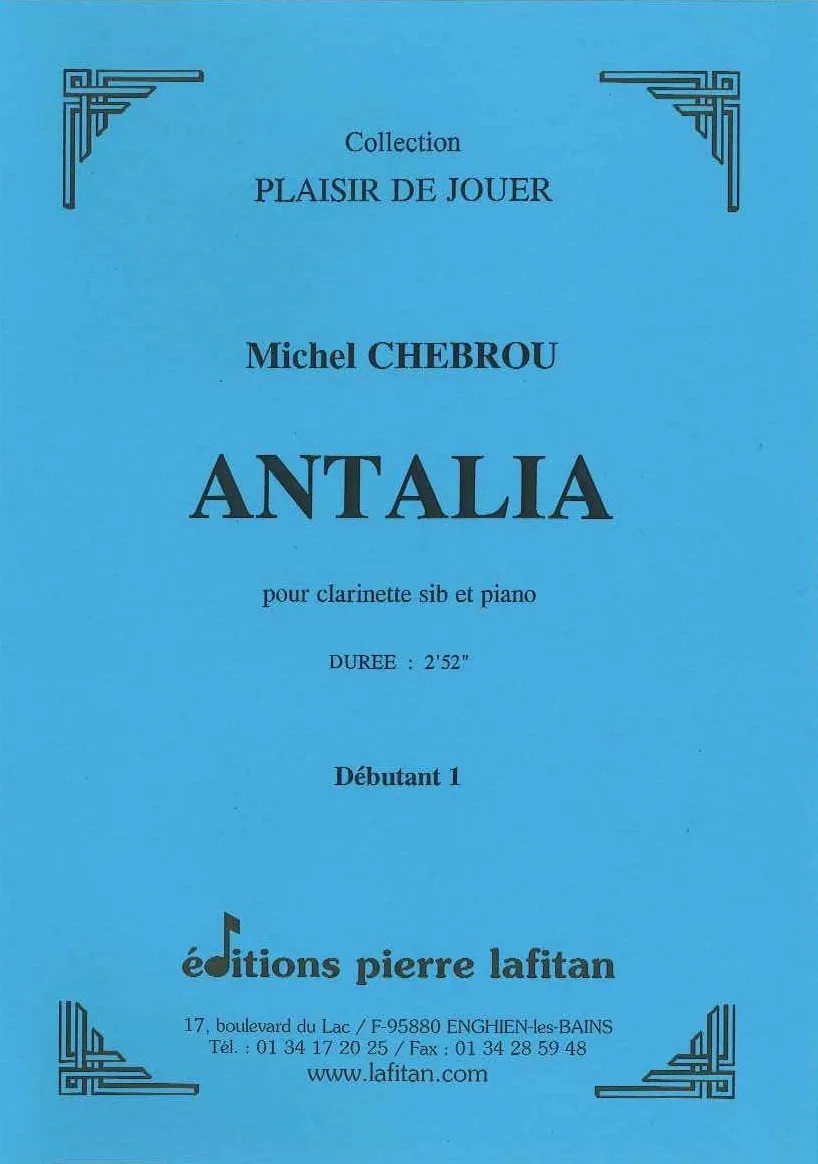 Collection
PLAISIR DE JOUER

Michel CHEBROU

ANTALIA

pour clarinette sib et piano

DUREE : 2'52"

Débutant 1

éditions pierre lafitan

17, boulevard du Lac / F-95880 ENGHIEN-les-BAINS
Tél. : 01 34 17 20 25 / Fax : 01 34 28 59 48
www.lafitan.com